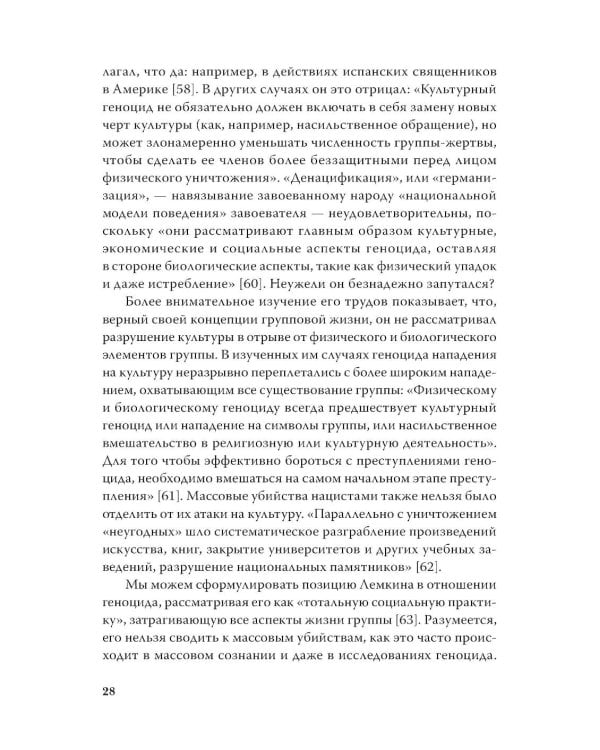 лагал, что да: например, в действиях испанских священников в Америке [58]. В других случаях он это отрицал: «Культурный геноцид не обязательно должен включать в себя замену новых черт культуры (как, например, насильственное обращение), но может злонамеренно уменьшать численность группы-жертвы, чтобы сделать ее членов более беззащитными перед лицом физического уничтожения». «Денацификация», или «германизация», — навязывание завоеванному народу «национальной модели поведения» завоевателя — неудовлетворительны, поскольку «они рассматривают главным образом культурные, экономические и социальные аспекты геноцида, оставляя в стороне биологические аспекты, такие как физический упадок и даже истребление» [60]. Неужели он безнадежно запутался?

Более внимательное изучение его трудов показывает, что, верный своей концепции групповой жизни, он не рассматривал разрушение культуры в отрыве от физического и биологического элементов группы. В изученных им случаях геноцида нападения на культуру неразрывно переплетались с более широким нападением, охватывающим все существование группы: «Физическому и биологическому геноциду всегда предшествует культурный геноцид или нападение на символы группы, или насильственное вмешательство в религиозную или культурную деятельность». Для того чтобы эффективно бороться с преступлениями геноцида, необходимо вмешаться на самом начальном этапе преступления» [61]. Массовые убийства нацистами также нельзя было отделить от их атаки на культуру. «Параллельно с уничтожением «неугодных» шло систематическое разграбление произведений искусства, книг, закрытие университетов и других учебных заведений, разрушение национальных памятников» [62].

Мы можем сформулировать позицию Лемкина в отношении геноцида, рассматривая его как «тотальную социальную практику», затрагивающую все аспекты жизни группы [63]. Разумеется, его нельзя сводить к массовым убийствам, как это часто происходит в массовом сознании и даже в исследованиях геноцида.

28